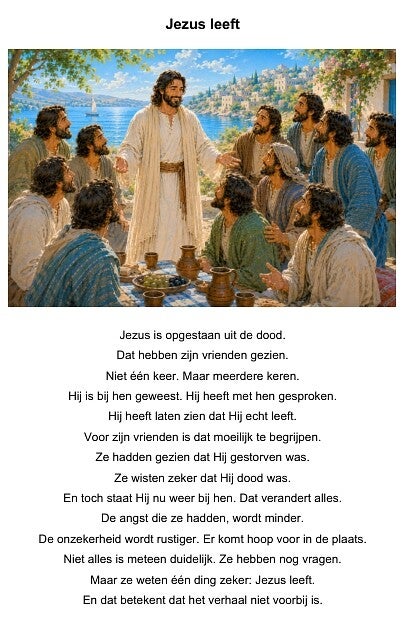 Jezus leeft

Jezus is opgestaan uit de dood.
Dat hebben zijn vrienden gezien.
Niet één keer. Maar meerdere keren.
Hij is bij hen geweest. Hij heeft met hen gesproken.
Hij heeft laten zien dat Hij echt leeft.
Voor zijn vrienden is dat moeilijk te begrijpen.
Ze hadden gezien dat Hij gestorven was.
Ze wisten zeker dat Hij dood was.
En toch staat Hij nu weer bij hen. Dat verandert alles.
De angst die ze hadden, wordt minder.
De onzekerheid wordt rustiger. Er komt hoop voor in de plaats.
Niet alles is meteen duidelijk. Ze hebben nog vragen.
Maar ze weten één ding zeker: Jezus leeft.
En dat betekent dat het verhaal niet voorbij is.